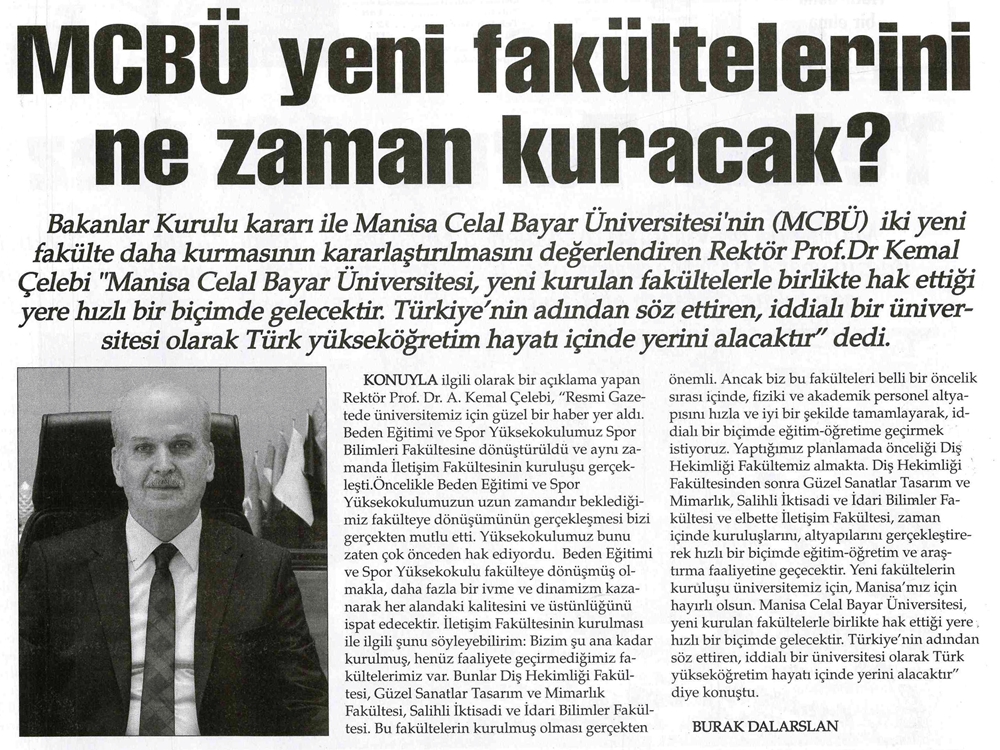 MCBÜ yeni fakültelerini ne zaman kuracak?

Bakanlar Kurulu kararı ile Manisa Celal Bayar Üniversitesi'nin (MCBÜ) iki yeni fakülte daha kurmasının kararlaştırılmasını değerlendiren Rektör Prof.Dr Kemal Çelebi "Manisa Celal Bayar Üniversitesi, yeni kurulan fakültelerle birlikte hak ettiği yere hızlı bir biçimde gelecektir. Türkiye'nin adından söz ettiren, iddialı bir üniversitesi olarak Türk yükseköğretim hayatı içinde yerini alacaktır" dedi.

KONUYLA ilgili olarak bir açıklama yapan Rektör Prof. Dr. A. Kemal Çelebi, "Resmi Gazetede üniversitemiz için güzel bir haber yer aldı. Beden Eğitimi ve Spor Yüksekokulumuz Spor Bilimleri Fakültesine dönüştürüldü ve aynı zamanda İletişim Fakültesinin kuruluşu gerçekleşti.Öncelikle Beden Eğitimi ve Spor Yüksekokulumuzun uzun zamandır beklediğimiz fakülteye dönüşümünün gerçekleşmesi bizi gerçekten mutlu etti. Yüksekokulumuz bunu zaten çok önceden hak ediyordu. Beden Eğitimi ve Spor Yüksekokulu fakülteye dönüşmüş olmakla, daha fazla bir ivme ve dinamizm kazanarak her alandaki kalitesini ve üstünlüğünü ispat edecektir. İletişim Fakültesinin kurulması ile ilgili şunu söyleyebilirim: Bizim şu ana kadar kurulmuş, henüz faaliyete geçirmediğimiz fakültelerimiz var. Bunlar Diş Hekimliği Fakültesi, Güzel Sanatlar Tasarım ve Mimarlık Fakültesi, Salihli İktisadi ve İdari Bilimler Fakültesi. Bu fakültelerin kurulmuş olması gerçekten önemli. Ancak biz bu fakülteleri belli bir öncelik sırası içinde, fiziki ve akademik personel altyapısını hızla ve iyi bir şekilde tamamlayarak, iddialı bir biçimde eğitim-öğretime geçirmek istiyoruz. Yaptığımız planlamada önceliği Diş Hekimliği Fakültemiz almakta. Diş Hekimliği Fakültesinden sonra Güzel Sanatlar Tasarım ve Mimarlık, Salihli İktisadi ve İdari Bilimler Fakültesi ve elbette İletişim Fakültesi, zaman içinde kuruluşlarını, altyapılarını gerçekleştirerek hızlı bir biçimde eğitim-öğretim ve araştırma faaliyetine geçecektir. Yeni fakültelerin kuruluşu üniversitemiz için, Manisa'mız için hayırlı olsun. Manisa Celal Bayar Üniversitesi, yeni kurulan fakültelerle birlikte hak ettiği yere hızlı bir biçimde gelecektir. Türkiye'nin adından söz ettiren, iddialı bir üniversitesi olarak Türk yükseköğretim hayatı içinde yerini alacaktır" diye konuştu.

BURAK DALARSLAN